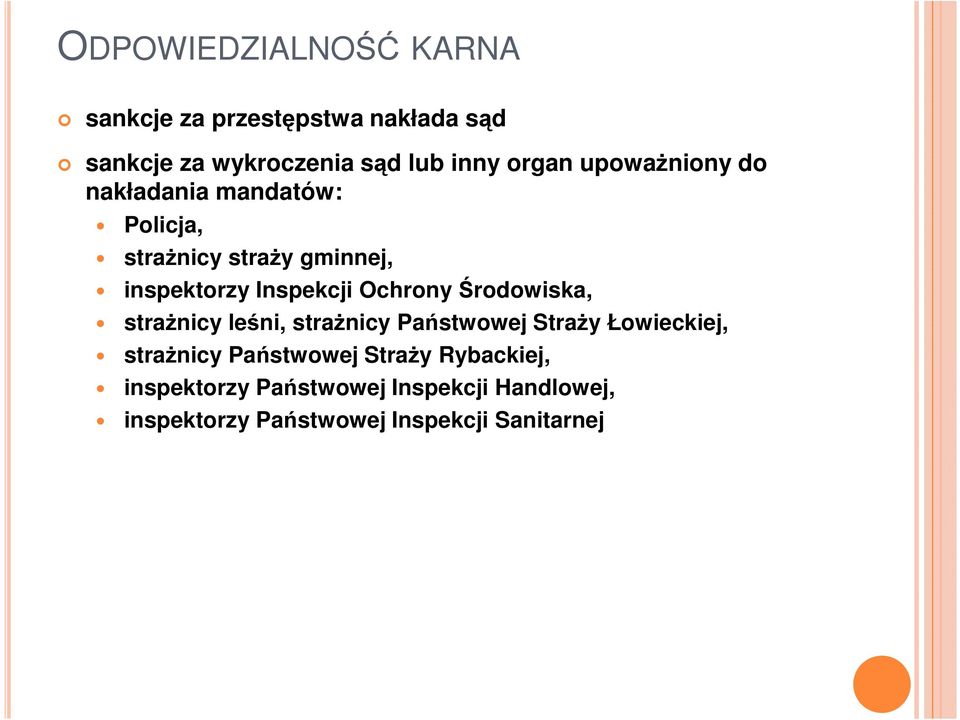 ODPOWIEDZIALNOŚĆ KARNA

sankcje za przestępstwa nakłada sąd

sankcje za wykroczenia sąd lub inny organ upoważniony do nakładania mandatów:

Policja,

strażnicy straży gminnej,

inspektorzy Inspekcji Ochrony Środowiska,

strażnicy leśni, strażnicy Państwowej Straży Łowieckiej,

strażnicy Państwowej Straży Rybackiej,

inspektorzy Państwowej Inspekcji Handlowej,

inspektorzy Państwowej Inspekcji Sanitarnej